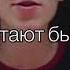 тают бь